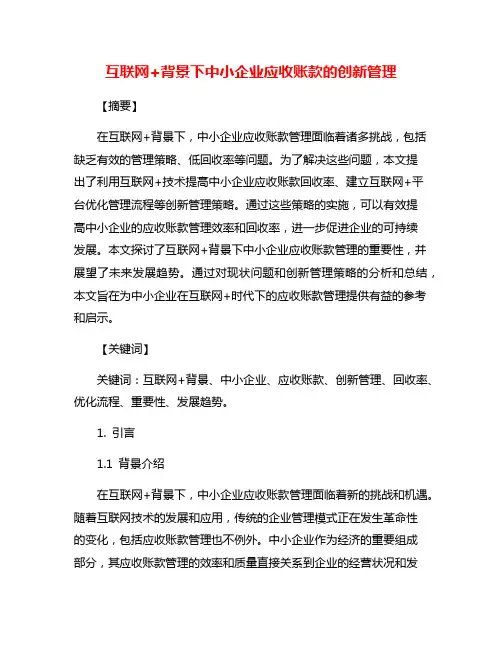 互联网+背景下中小企业应收账款的创新管理

【摘要】

在互联网+背景下，中小企业应收账款管理面临着诸多挑战，包括缺乏有效的管理策略、低回收率等问题。为了解决这些问题，本文提出了利用互联网+技术提高中小企业应收账款回收率、建立互联网+平台优化管理流程等创新管理策略。通过这些策略的实施，可以有效提高中小企业的应收账款管理效率和回收率，进一步促进企业的可持续发展。本文探讨了互联网+背景下中小企业应收账款管理的重要性，并展望了未来发展趋势。通过对现状问题和创新管理策略的分析和总结，本文旨在为中小企业在互联网+时代下的应收账款管理提供有益的参考和启示。

【关键词】

关键词：互联网+背景、中小企业、应收账款、创新管理、回收率、优化流程、重要性、发展趋势。

1. 引言

1.1 背景介绍

在互联网+背景下，中小企业应收账款管理面临着新的挑战和机遇。随着互联网技术的发展和应用，传统的企业管理模式正在发生革命性的变化，包括应收账款管理也不例外。中小企业作为经济的重要组成部分，其应收账款管理的效率和质量直接关系到企业的经营状况和发